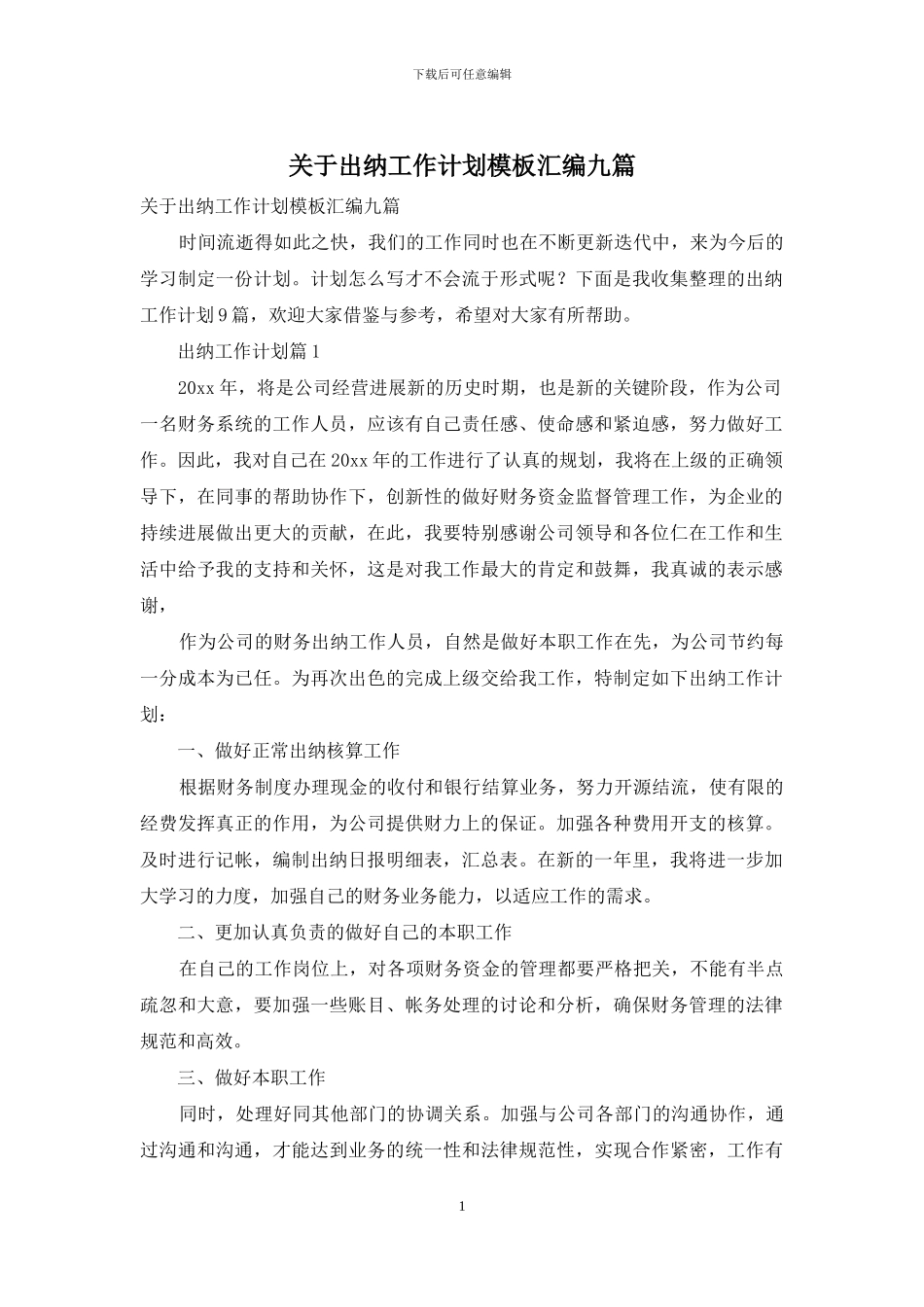 下载后可任意编辑

关于出纳工作计划模板汇编九篇

关于出纳工作计划模板汇编九篇

时间流逝得如此之快，我们的工作同时也在不断更新迭代中，来为今后的学习制定一份计划。计划怎么写才不会流于形式呢？下面是我收集整理的出纳工作计划9篇，欢迎大家借鉴与参考，希望对大家有所帮助。

出纳工作计划篇1

20xx年，将是公司经营进展新的历史时期，也是新的关键阶段，作为公司一名财务系统的工作人员，应该有自己责任感、使命感和紧迫感，努力做好工作。因此，我对自己在20xx年的工作进行了认真的规划，我将在上级的正确领导下，在同事的帮助协作下，创新性的做好财务资金监督管理工作，为企业的持续进展做出更大的贡献，在此，我要特别感谢公司领导和各位仁在工作和生活中给予我的支持和关怀，这是对我工作最大的肯定和鼓舞，我真诚的表示感谢，

作为公司的财务出纳工作人员，自然是做好本职工作在先，为公司节约每一分成本为已任。为再次出色的完成上级交给我工作，特制定如下出纳工作计划：

一、做好正常出纳核算工作

根据财务制度办理现金的收付和银行结算业务，努力开源结流，使有限的经费发挥真正的作用，为公司提供财力上的保证。加强各种费用开支的核算。及时进行记帐，编制出纳日报明细表，汇总表。在新的一年里，我将进一步加大学习的力度，加强自己的财务业务能力，以适应工作的需求。

二、更加认真负责的做好自己的本职工作

在自己的工作岗位上，对各项财务资金的管理都要严格把关，不能有半点疏忽和大意，要加强一些账目、帐务处理的讨论和分析，确保财务管理的法律规范和高效。

三、做好本职工作

同时，处理好同其他部门的协调关系。加强与公司各部门的沟通协作，通过沟通和沟通，才能达到业务的统一性和法律规范性，实现合作紧密，工作有

1